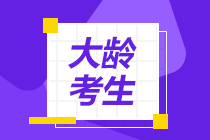 大龄
考生